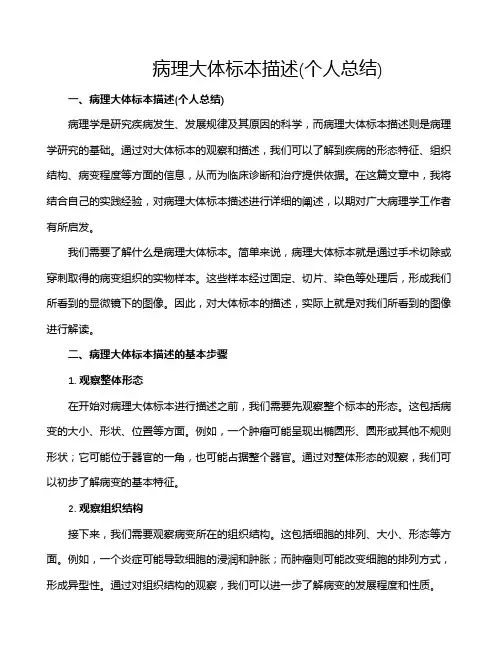 病理大体标本描述(个人总结)

一、病理大体标本描述(个人总结)

病理学是研究疾病发生、发展规律及其原因的科学，而病理大体标本描述则是病理学研究的基础。通过对大体标本的观察和描述，我们可以了解到疾病的形态特征、组织结构、病变程度等方面的信息，从而为临床诊断和治疗提供依据。在这篇文章中，我将结合自己的实践经验，对病理大体标本描述进行详细的阐述，以期对广大病理学工作者有所启发。

我们需要了解什么是病理大体标本。简单来说，病理大体标本就是通过手术切除或穿刺取得的病变组织的实物样本。这些样本经过固定、切片、染色等处理后，形成我们所看到的显微镜下的图像。因此，对大体标本的描述，实际上就是对我们所看到的图像进行解读。

二、病理大体标本描述的基本步骤

1. 观察整体形态

在开始对病理大体标本进行描述之前，我们需要先观察整个标本的形态。这包括病变的大小、形状、位置等方面。例如，一个肿瘤可能呈现出椭圆形、圆形或其他不规则形状；它可能位于器官的一角，也可能占据整个器官。通过对整体形态的观察，我们可以初步了解病变的基本特征。

2. 观察组织结构

接下来，我们需要观察病变所在的组织结构。这包括细胞的排列、大小、形态等方面。例如，一个炎症可能导致细胞的浸润和肿胀；而肿瘤则可能改变细胞的排列方式，形成异型性。通过对组织结构的观察，我们可以进一步了解病变的发展程度和性质。